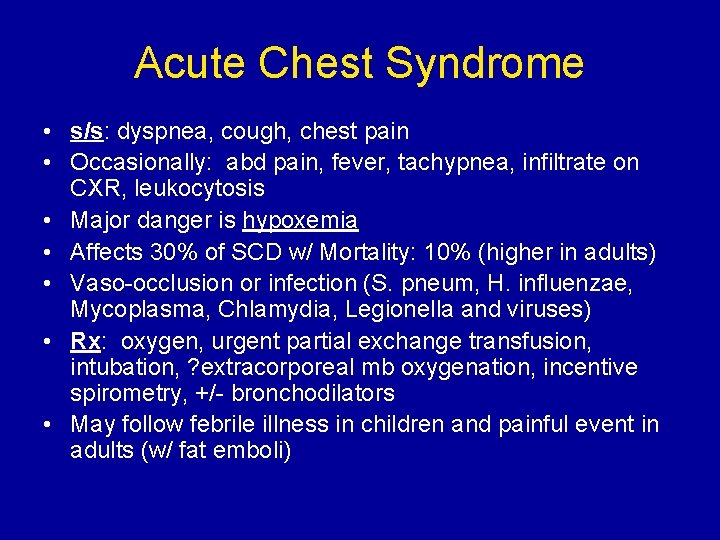 Acute Chest Syndrome

• s/s: dyspnea, cough, chest pain
• Occasionally: abd pain, fever, tachypnea, infiltrate on CXR, leukocytosis
• Major danger is hypoxemia
• Affects 30% of SCD w/ Mortality: 10% (higher in adults)
• Vaso-occlusion or infection (S. pneum, H. influenzae, Mycoplasma, Chlamydia, Legionella and viruses)
• Rx: oxygen, urgent partial exchange transfusion, intubation, ?extracorporeal mb oxygenation, incentive spirometry, +/- bronchodilators
• May follow febrile illness in children and painful event in adults (w/ fat emboli)